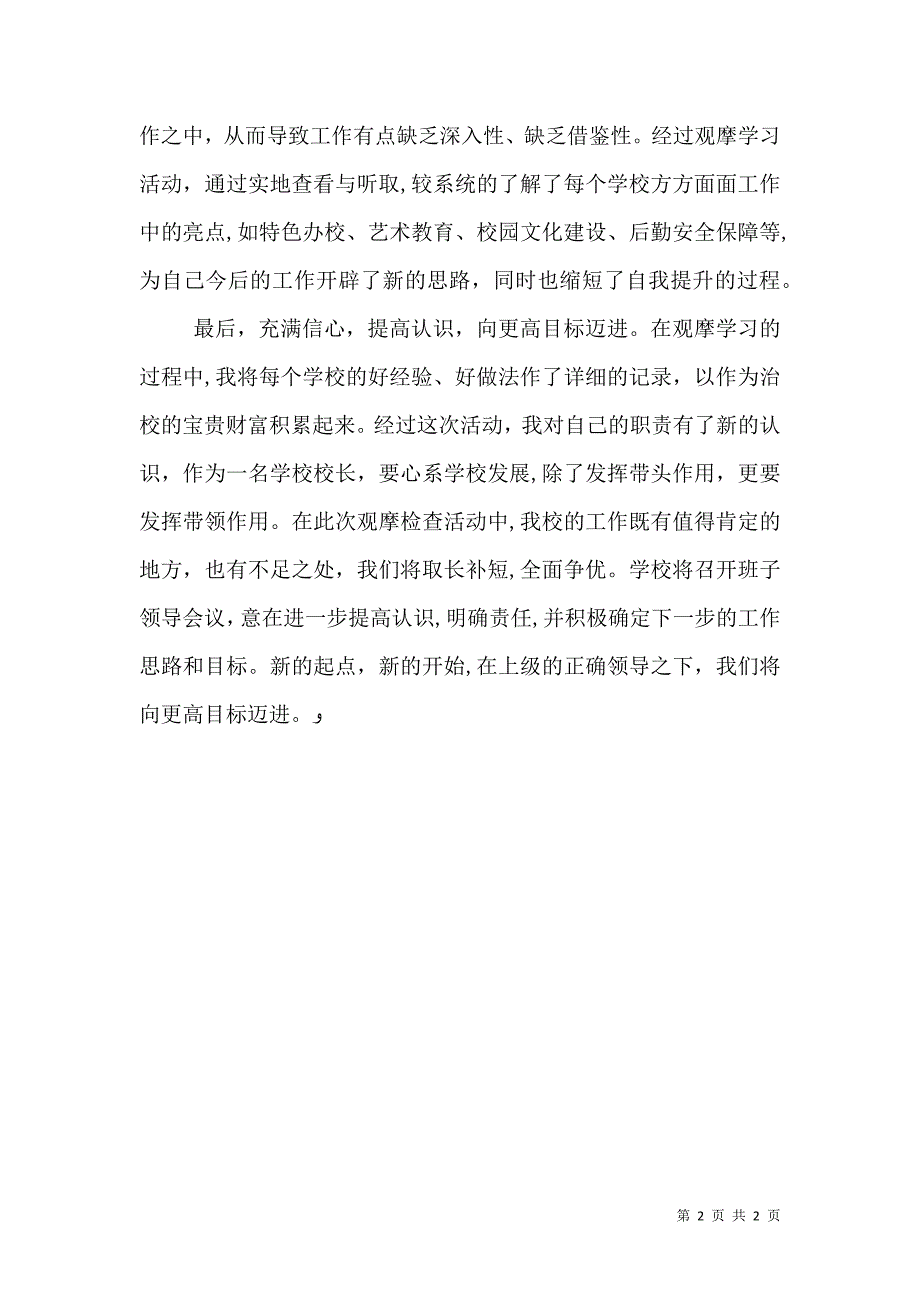 作之中，从而导致工作有点缺乏深入性、缺乏借鉴性。经过观摩学习活动，通过实地查看与听取，较系统的了解了每个学校方方面面工作中的亮点，如特色办校、艺术教育、校园文化建设、后勤安全保障等，为自己今后的工作开辟了新的思路，同时也缩短了自我提升的过程。

最后，充满信心，提高认识，向更高目标迈进。在观摩学习的过程中，我将每个学校的好经验、好做法作了详细的记录，以作为治校的宝贵财富积累起来。经过这次活动，我对自己的职责有了新的认识，作为一名学校校长，要心系学校发展，除了发挥带头作用，更要发挥带领作用。在此次观摩检查活动中，我校的工作既有值得肯定的地方，也有不足之处，我们将取长补短，全面争优。学校将召开班子领导会议，意在进一步提高认识，明确责任，并积极确定下一步的工作思路和目标。新的起点，新的开始，在上级的正确领导之下，我们将向更高目标迈进。

第 2 页 共 2 页